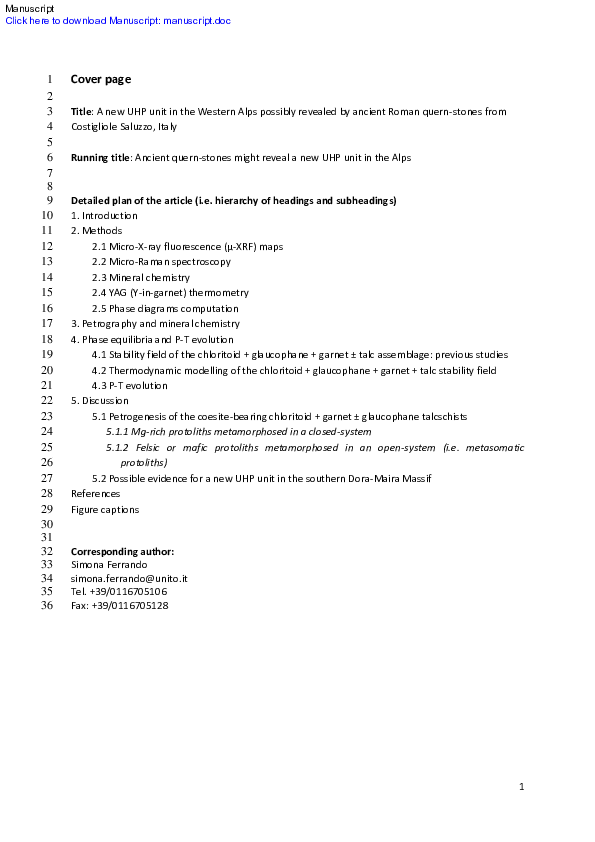 Manuscript
Click here to download Manuscript: manuscript.doc

1 Cover page
2
3 Title: A new UHP unit in the Western Alps possibly revealed by ancient Roman quern-stones from
4 Costigliole Saluzzo, Italy
5
6 Running title: Ancient quern-stones might reveal a new UHP unit in the Alps
7
8
9 Detailed plan of the article (i.e. hierarchy of headings and subheadings)
10 1. Introduction
11 2. Methods
12 2.1 Micro-X-ray fluorescence (μ-XRF) maps
13 2.2 Micro-Raman spectroscopy
14 2.3 Mineral chemistry
15 2.4 YAG (Y-in-garnet) thermometry
16 2.5 Phase diagrams computation
17 3. Petrography and mineral chemistry
18 4. Phase equilibria and P-T evolution
19 4.1 Stability field of the chloritoid + glaucophane + garnet ± talc assemblage: previous studies
20 4.2 Thermodynamic modelling of the chloritoid + glaucophane + garnet + talc stability field
21 4.3 P-T evolution
22 5. Discussion
23 5.1 Petrogenesis of the coesite-bearing chloritoid + garnet ± glaucophane talcschists
24 5.1.1 Mg-rich protoliths metamorphosed in a closed-system
25 5.1.2 Felsic or mafic protoliths metamorphosed in an open-system (i.e. metasomatic
26 protoliths)
27 5.2 Possible evidence for a new UHP unit in the southern Dora-Maira Massif
28 References
29 Figure captions
30
31
32 Corresponding author:
33 Simona Ferrando
34 simona.ferrando@unito.it
35 Tel. +39/0116705106
36 Fax: +39/0116705128

1